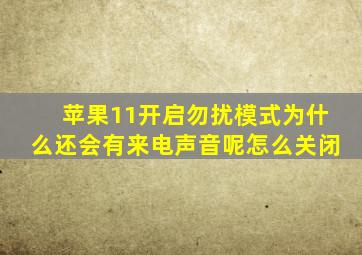 苹果11开启勿扰模式为什么还会有来电声音呢怎么关闭